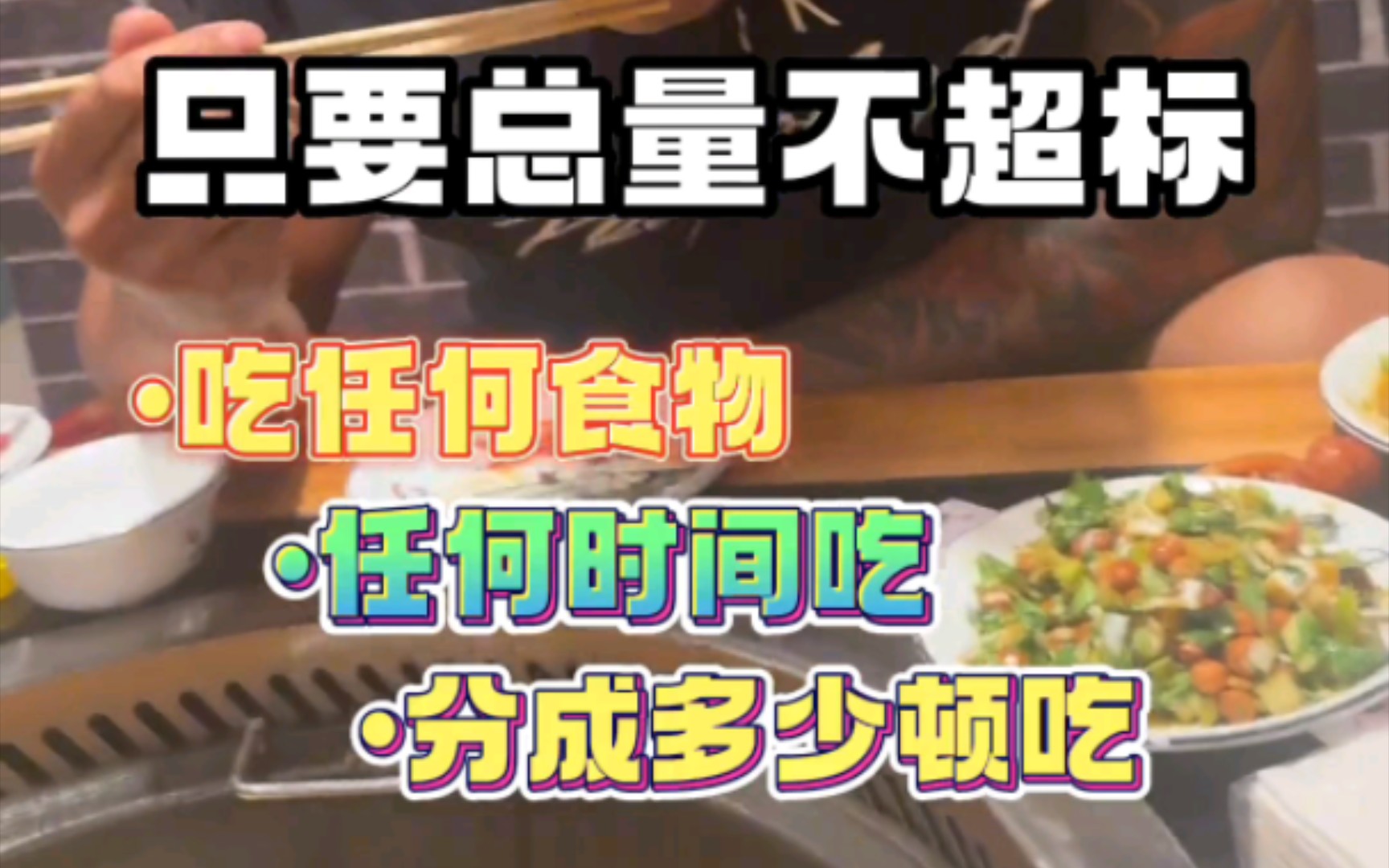 只要总量不超标

·吃任何食物

·任何时间吃

·分成多少顿吃